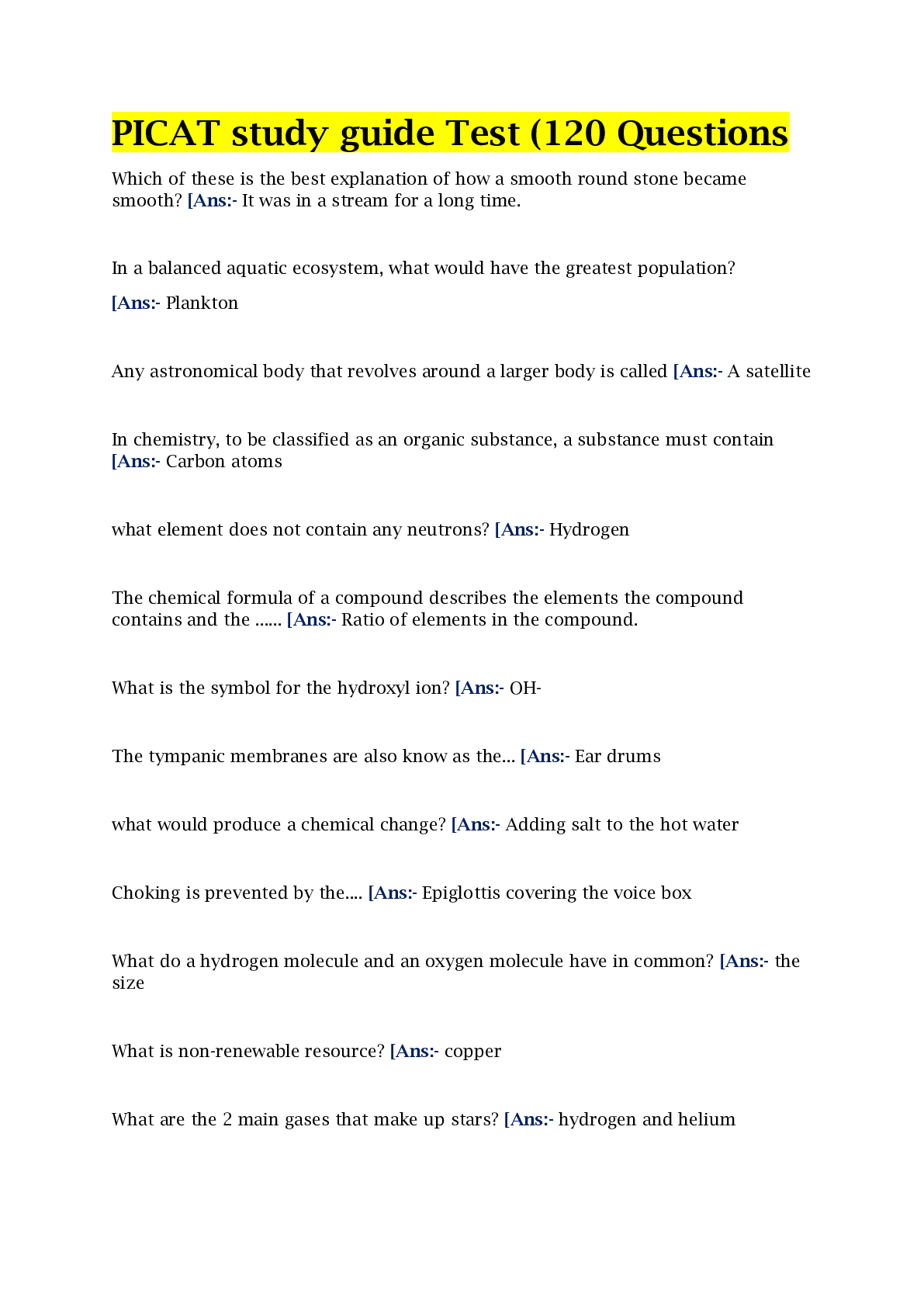 PICAT study guide Test (120 Questions

Which of these is the best explanation of how a smooth round stone became smooth? [Ans:- It was in a stream for a long time.

In a balanced aquatic ecosystem, what would have the greatest population?

[Ans:- Plankton

Any astronomical body that revolves around a larger body is called [Ans:- A satellite

In chemistry, to be classified as an organic substance, a substance must contain [Ans:- Carbon atoms

what element does not contain any neutrons? [Ans:- Hydrogen

The chemical formula of a compound describes the elements the compound contains and the ...... [Ans:- Ratio of elements in the compound.

What is the symbol for the hydroxyl ion? [Ans:- OH-

The tympanic membranes are also know as the... [Ans:- Ear drums

what would produce a chemical change? [Ans:- Adding salt to the hot water

Choking is prevented by the.... [Ans:- Epiglottis covering the voice box

What do a hydrogen molecule and an oxygen molecule have in common? [Ans:- the size

What is non-renewable resource? [Ans:- copper

What are the 2 main gases that make up stars? [Ans:- hydrogen and helium